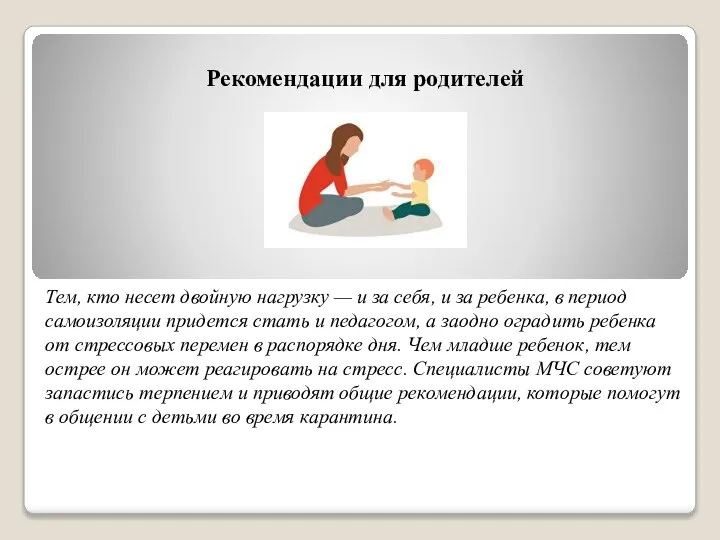 Рекомендации для родителей

Тем, кто несет двойную нагрузку — и за себя, и за ребенка, в период самоизоляции придется стать и педагогом, а заодно оградить ребенка от стрессовых перемен в распорядке дня. Чем младше ребенок, тем острее он может реагировать на стресс. Специалисты МЧС советуют запастись терпением и приводят общие рекомендации, которые помогут в общении с детьми во время карантина.